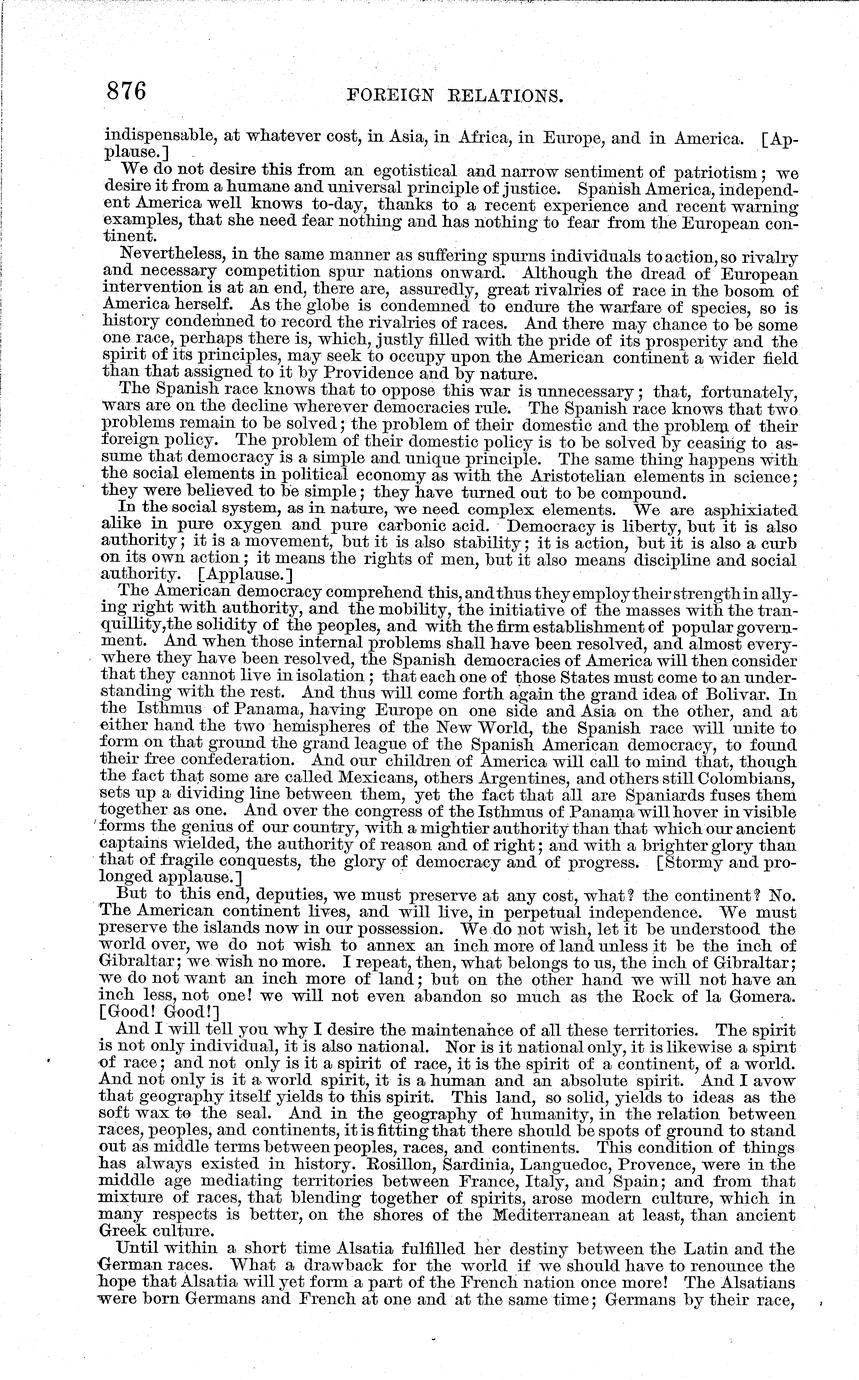 876 FOREIGN RELATIONS.

indispensable, at whatever cost, in Asia, in Africa, in Europe, and in America. [Applause.]

We do not desire this from an egotistical and narrow sentiment of patriotism; we desire it from a humane and universal principle of justice. Spanish America, independent America well knows to-day, thanks to a recent experience and recent warning examples, that she need fear nothing and has nothing to fear from the European continent.

Nevertheless, in the same manner as suffering spurns individuals to action, so rivalry and necessary competition spur nations onward. Although the dread of European intervention is at an end, there are, assuredly, great rivalries of race in the bosom of America herself. As the globe is condemned to endure the warfare of species, so is history condemned to record the rivalries of races. And there may chance to be some one race, perhaps there is, which, justly filled with the pride of its prosperity and the spirit of its principles, may seek to occupy upon the American continent a wider field than that assigned to it by Providence and by nature.

The Spanish race knows that to oppose this war is unnecessary; that, fortunately, wars are on the decline wherever democracies rule. The Spanish race knows that two problems remain to be solved; the problem of their domestic and the problem of their foreign policy. The problem of their domestic policy is to be solved by ceasing to assume that democracy is a simple and unique principle. The same thing happens with the social elements in political economy as with the Aristotelian elements in science; they were believed to be simple; they have turned out to be compound.

In the social system, as in nature, we need complex elements. We are asphixiated alike in pure oxygen and pure carbonic acid. Democracy is liberty, but it is also authority; it is a movement, but it is also stability; it is action, but it is also a curb on its own action; it means the rights of men, but it also means discipline and social authority. [Applause.]

The American democracy comprehend this, and thus they employ their strength in allying right with authority, and the mobility, the initiative of the masses with the tranquillity, the solidity of the peoples, and with the firm establishment of popular government. And when those internal problems shall have been resolved, and almost everywhere they have been resolved, the Spanish democracies of America will then consider that they cannot live in isolation; that each one of those States must come to an understanding with the rest. And thus will come forth again the grand idea of Bolivar. In the Isthmus of Panama, having Europe on one side and Asia on the other, and at either hand the two hemispheres of the New World, the Spanish race will unite to form on that ground the grand league of the Spanish American democracy, to found their free confederation. And our children of America will call to mind that, though the fact that some are called Mexicans, others Argentines, and others still Colombians, sets up a dividing line between them, yet the fact that all are Spaniards fuses them together as one. And over the congress of the Isthmus of Panama will hover in visible forms the genius of our country, with a mightier authority than that which our ancient captains wielded, the authority of reason and of right; and with a brighter glory than that of fragile conquests, the glory of democracy and of progress. [Stormy and prolonged applause.]

But to this end, deputies, we must preserve at any cost, what? the continent? No. The American continent lives, and will live, in perpetual independence. We must preserve the islands now in our possession. We do not wish, let it be understood the world over, we do not wish to annex an inch more of land unless it be the inch of Gibraltar; we wish no more. I repeat, then, what belongs to us, the inch of Gibraltar; we do not want an inch more of land; but on the other hand we will not have an inch less, not one! we will not even abandon so much as the Rock of la Gomera. [Good! Good!]

And I will tell you why I desire the maintenance of all these territories. The spirit is not only individual, it is also national. Nor is it national only, it is likewise a spirit of race; and not only is it a spirit of race, it is the spirit of a continent, of a world. And not only is it a world spirit, it is a human and an absolute spirit. And I avow that geography itself yields to this spirit. This land, so solid, yields to ideas as the soft wax to the seal. And in the geography of humanity, in the relation between races, peoples, and continents, it is fitting that there should be spots of ground to stand out as middle terms between peoples, races, and continents. This condition of things has always existed in history. Rosillon, Sardinia, Languedoc, Provence, were in the middle age mediating territories between France, Italy, and Spain; and from that mixture of races, that blending together of spirits, arose modern culture, which in many respects is better, on the shores of the Mediterranean at least, than ancient Greek culture.

Until within a short time Alsatia fulfilled her destiny between the Latin and the German races. What a drawback for the world if we should have to renounce the hope that Alsatia will yet form a part of the French nation once more! The Alsatians were born Germans and French at one and at the same time; Germans by their race,